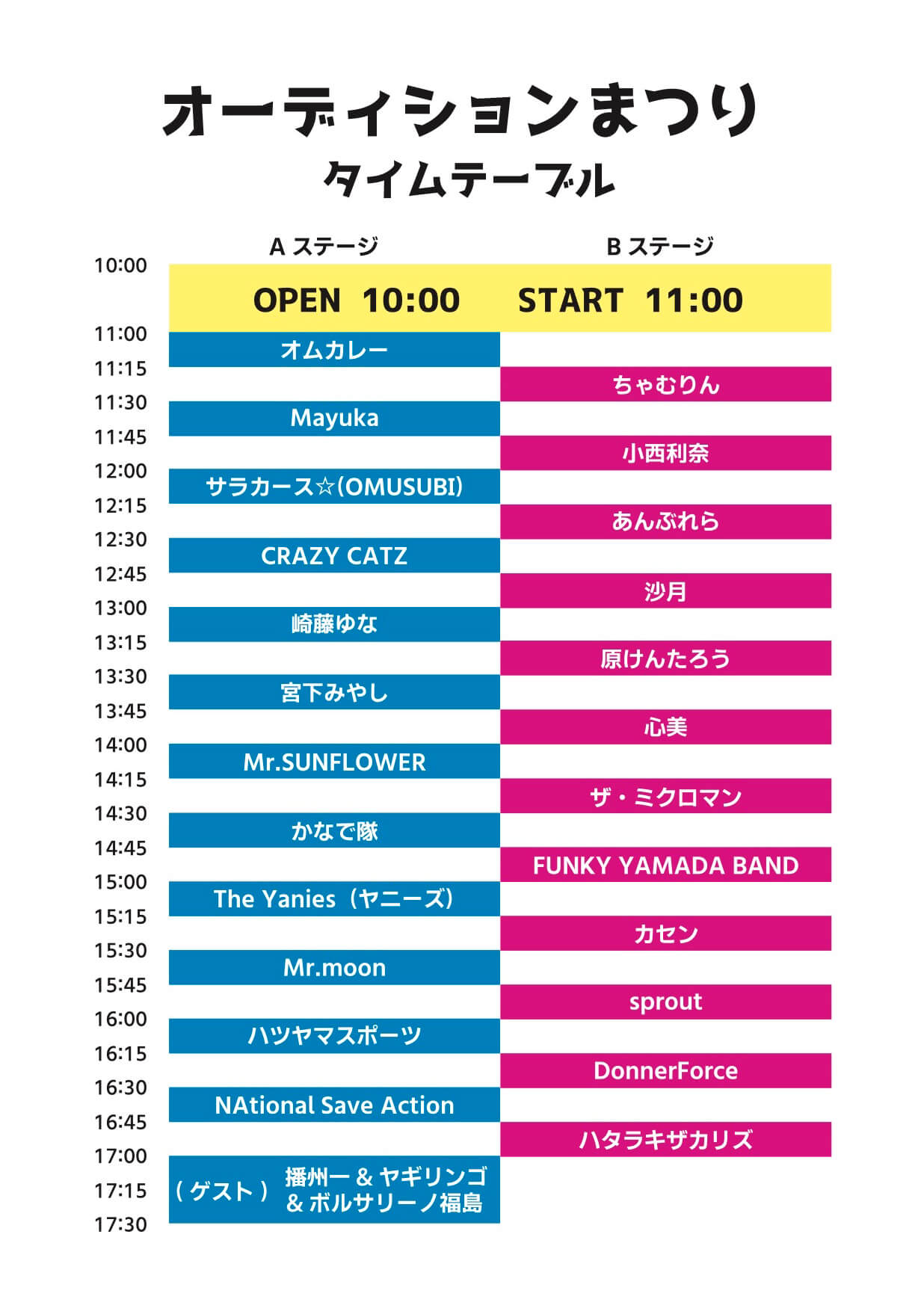 オーディションまつり
タイムテーブル

| | A ステージ | B ステージ |
|---|---|---|
| 10:00 | OPEN 10:00 | START 11:00 |
| 11:00 | オムカレー | |
| 11:15 | | ちゃむりん |
| 11:30 | Mayuka | |
| 11:45 | | 小西利奈 |
| 12:00 | サラカース☆(OMUSUBI) | |
| 12:15 | | あんぶれら |
| 12:30 | CRAZY CATZ | |
| 12:45 | | 沙月 |
| 13:00 | 崎藤ゆな | |
| 13:15 | | 原けんたろう |
| 13:30 | 宮下みやし | |
| 13:45 | | 心美 |
| 14:00 | Mr.SUNFLOWER | |
| 14:15 | | ザ・ミクロマン |
| 14:30 | かなで隊 | |
| 14:45 | | FUNKY YAMADA BAND |
| 15:00 | The Yanies（ヤニーズ） | |
| 15:15 | | カセン |
| 15:30 | Mr.moon | |
| 15:45 | | sprout |
| 16:00 | ハツヤマスポーツ | |
| 16:15 | | DonnerForce |
| 16:30 | NAtional Save Action | |
| 16:45 | | ハタラキザカリズ |
| 17:00 | （ゲスト） 播州一 & ヤギリンゴ & ボルサリーノ福島 | |
| 17:15 | | |
| 17:30 | | |